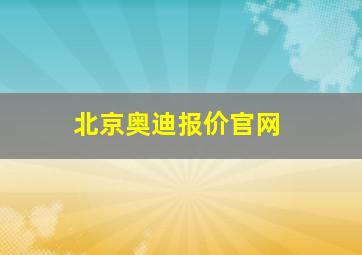 北京奥迪报价官网